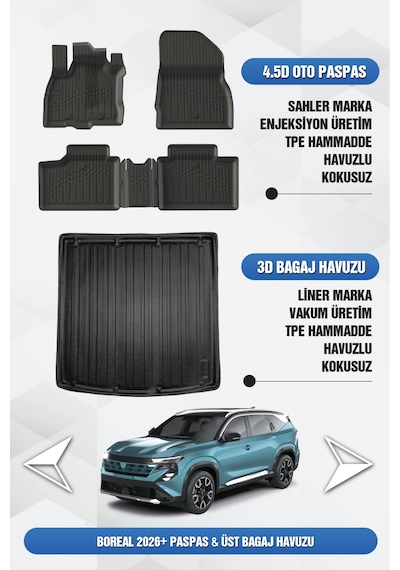 4.5D OTO PASPAS

SAHLER MARKA
ENJEKSİYON ÜRETİM
TPE HAMMADDE
HAVUZLU
KOKUSUZ

3D BAGAJ HAVUZU

LİNER MARKA
VAKUM ÜRETİM
TPE HAMMADDE
HAVUZLU
KOKUSUZ

BOREAL 2026+ PASPAS & ÜST BAGAJ HAVUZU